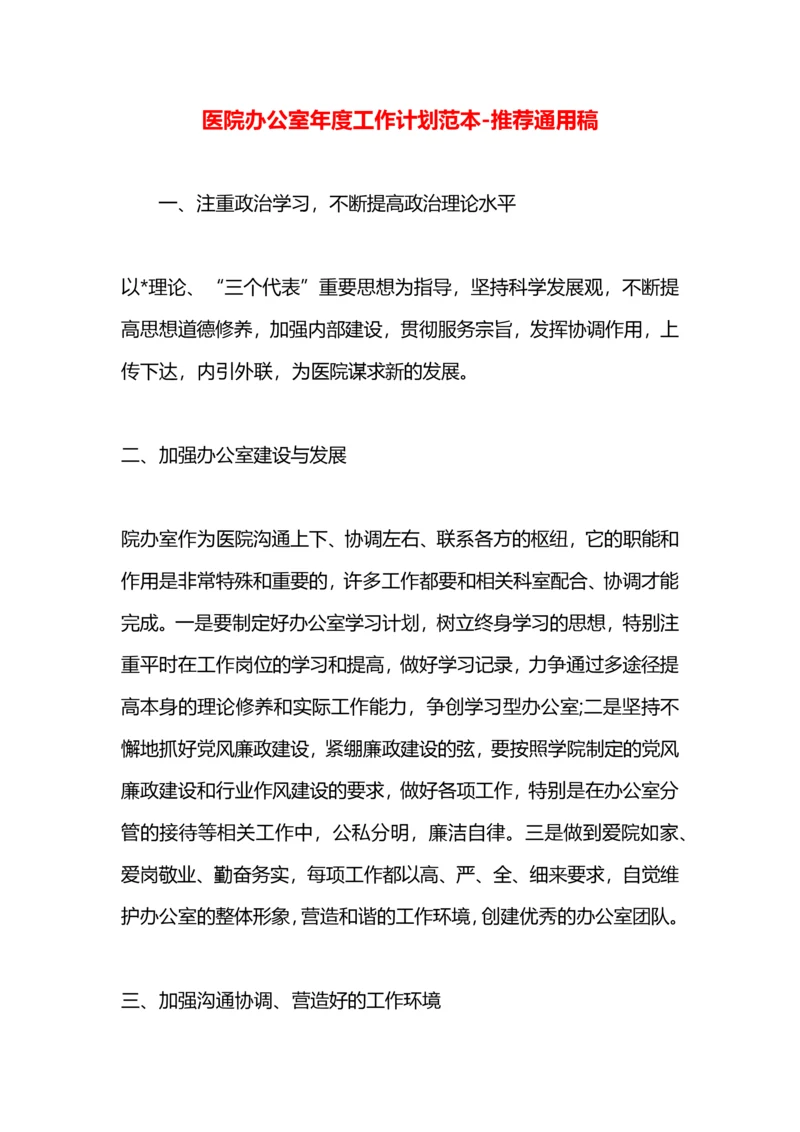 医院办公室年度工作计划范本-推荐通用稿

一、注重政治学习，不断提高政治理论水平

以*理论、“三个代表”重要思想为指导，坚持科学发展观，不断提高思想道德修养，加强内部建设，贯彻服务宗旨，发挥协调作用，上传下达，内引外联，为医院谋求新的发展。

二、加强办公室建设与发展

院办室作为医院沟通上下、协调左右、联系各方的枢纽，它的职能和作用是非常特殊和重要的，许多工作都要和相关科室配合、协调才能完成。一是要制定好办公室学习计划，树立终身学习的思想，特别注重平时在工作岗位的学习和提高，做好学习记录，力争通过多途径提高本身的理论修养和实际工作能力，争创学习型办公室;二是坚持不懈地抓好党风廉政建设，紧绷廉政建设的弦，要按照学院制定的党风廉政建设和行业作风建设的要求，做好各项工作，特别是在办公室分管的接待等相关工作中，公私分明，廉洁自律。三是做到爱院如家、爱岗敬业、勤奋务实，每项工作都以高、严、全、细来要求，自觉维护办公室的整体形象，营造和谐的工作环境，创建优秀的办公室团队。

三、加强沟通协调、营造好的工作环境